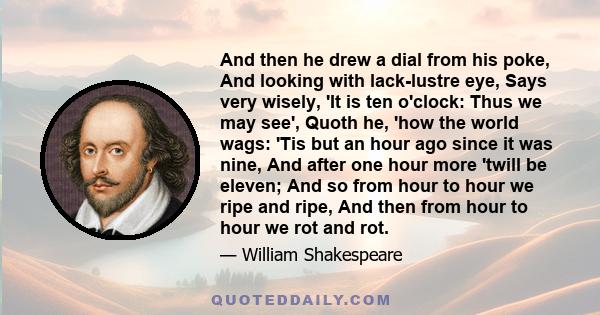 And then he drew a dial from his poke, And looking with lack-lustre eye, Says very wisely, 'It is ten o'clock: Thus we may see', Quoth he, 'how the world wags: 'Tis but an hour ago since it was nine, And after one hour more 'twill be eleven; And so from hour to hour we ripe and ripe, And then from hour to hour we rot and rot.

— William Shakespeare

QUOTEDDAILY.COM